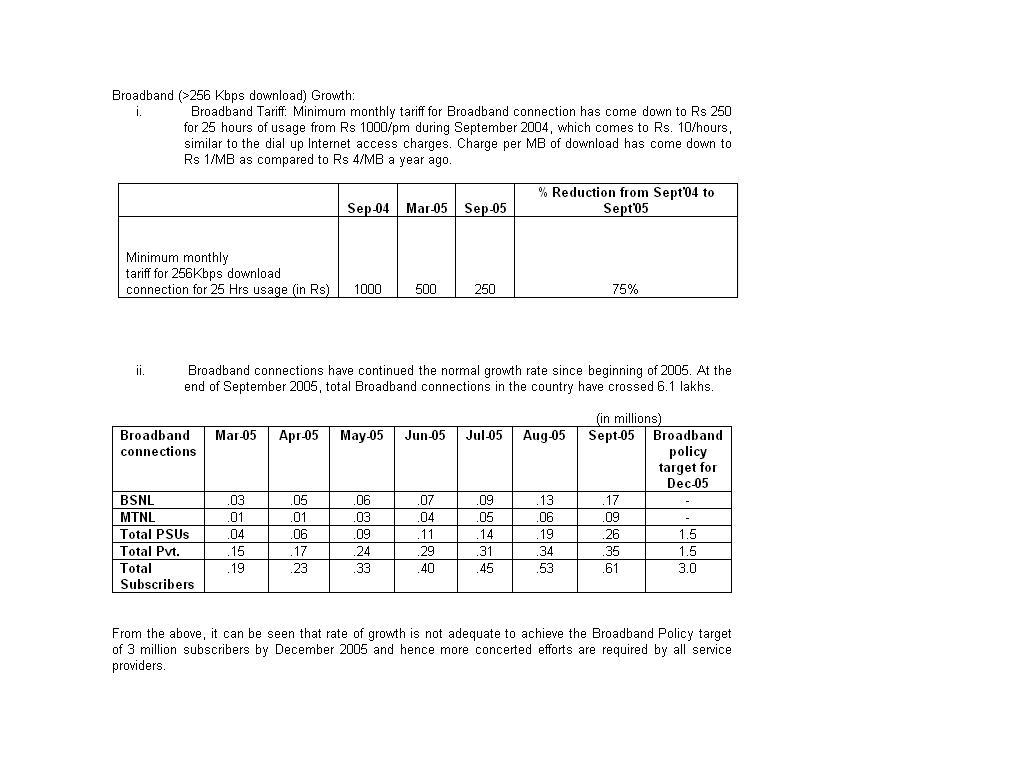 Broadband (>256 Kbps download) Growth:

i. Broadband Tariff: Minimum monthly tariff for Broadband connection has come down to Rs 250 for 25 hours of usage from Rs 1000/pm during September 2004, which comes to Rs. 10/hours, similar to the dial up Internet access charges. Charge per MB of download has come down to Rs 1/MB as compared to Rs 4/MB a year ago.

| | Sep-04 | Mar-05 | Sep-05 | % Reduction from Sept'04 to Sept'05 |
|---|---|---|---|---|
| Minimum monthly tariff for 256Kbps download connection for 25 Hrs usage (in Rs) | 1000 | 500 | 250 | 75% |

ii. Broadband connections have continued the normal growth rate since beginning of 2005. At the end of September 2005, total Broadband connections in the country have crossed 6.1 lakhs.

(in millions)

| Broadband connections | Mar-05 | Apr-05 | May-05 | Jun-05 | Jul-05 | Aug-05 | Sept-05 | Broadband policy target for Dec-05 |
|---|---|---|---|---|---|---|---|---|
| BSNL | .03 | .05 | .06 | .07 | .09 | .13 | .17 | - |
| MTNL | .01 | .01 | .03 | .04 | .05 | .06 | .09 | - |
| Total PSUs | .04 | .06 | .09 | .11 | .14 | .19 | .26 | 1.5 |
| Total Pvt. | .15 | .17 | .24 | .29 | .31 | .34 | .35 | 1.5 |
| Total Subscribers | .19 | .23 | .33 | .40 | .45 | .53 | .61 | 3.0 |

From the above, it can be seen that rate of growth is not adequate to achieve the Broadband Policy target of 3 million subscribers by December 2005 and hence more concerted efforts are required by all service providers.